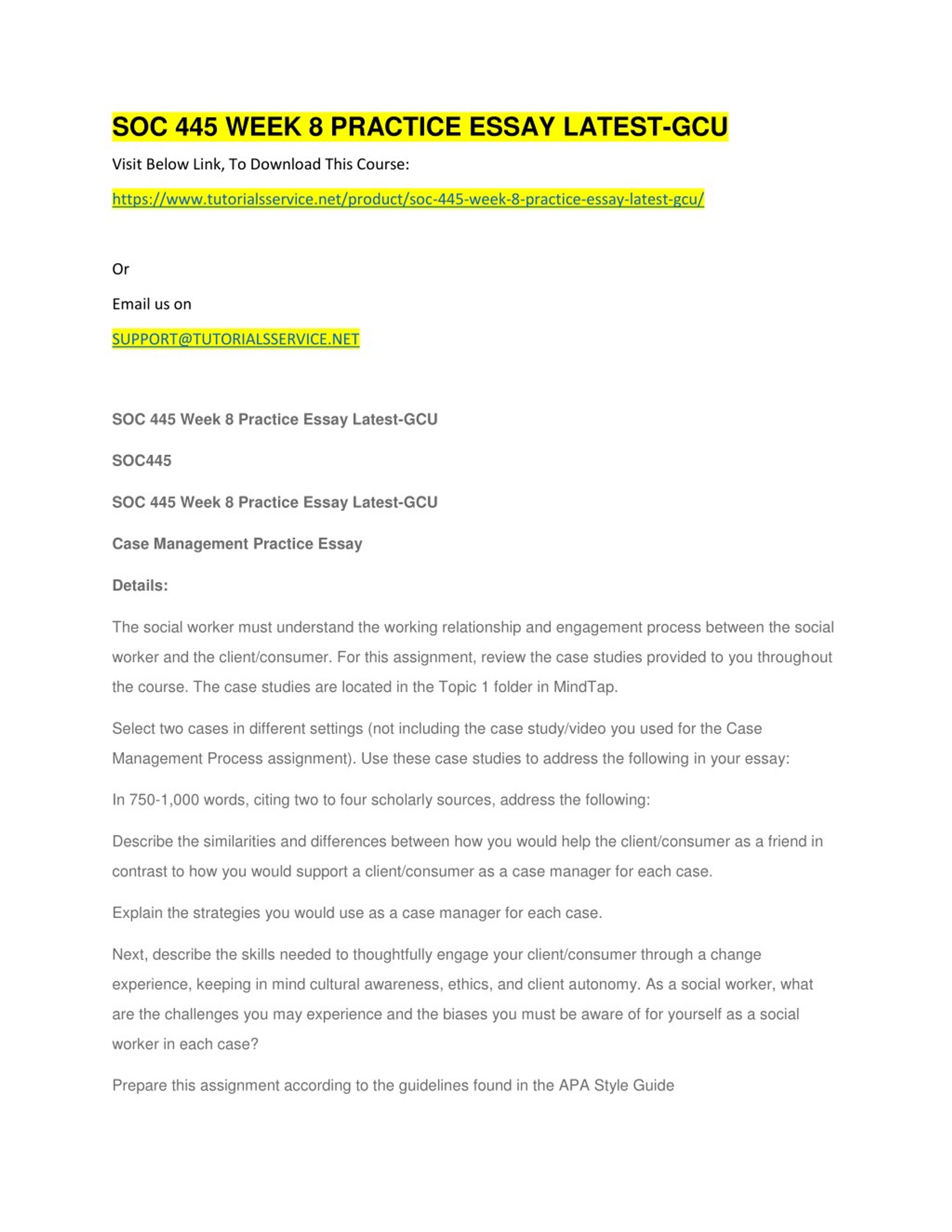 SOC 445 WEEK 8 PRACTICE ESSAY LATEST-GCU

Visit Below Link, To Download This Course:

https://www.tutorialsservice.net/product/soc-445-week-8-practice-essay-latest-gcu/

Or

Email us on

SUPPORT@TUTORIALSSERVICE.NET

SOC 445 Week 8 Practice Essay Latest-GCU

SOC445

SOC 445 Week 8 Practice Essay Latest-GCU

Case Management Practice Essay

Details:

The social worker must understand the working relationship and engagement process between the social worker and the client/consumer. For this assignment, review the case studies provided to you throughout the course. The case studies are located in the Topic 1 folder in MindTap.

Select two cases in different settings (not including the case study/video you used for the Case Management Process assignment). Use these case studies to address the following in your essay:

In 750-1,000 words, citing two to four scholarly sources, address the following:

Describe the similarities and differences between how you would help the client/consumer as a friend in contrast to how you would support a client/consumer as a case manager for each case.

Explain the strategies you would use as a case manager for each case.

Next, describe the skills needed to thoughtfully engage your client/consumer through a change experience, keeping in mind cultural awareness, ethics, and client autonomy. As a social worker, what are the challenges you may experience and the biases you must be aware of for yourself as a social worker in each case?

Prepare this assignment according to the guidelines found in the APA Style Guide